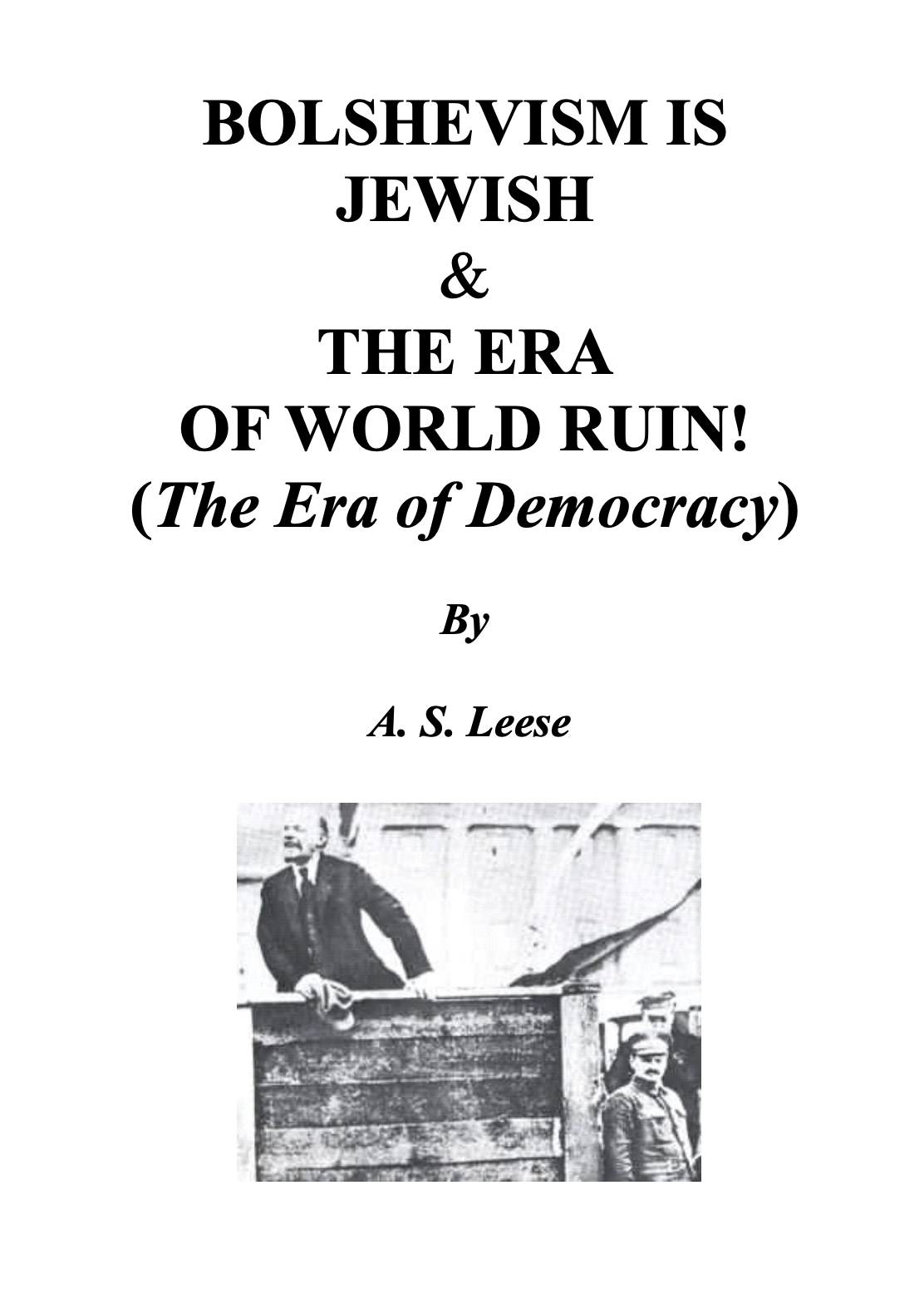 BOLSHEVISM IS
JEWISH
&
THE ERA
OF WORLD RUIN!
(The Era of Democracy)

By

A. S. Leese